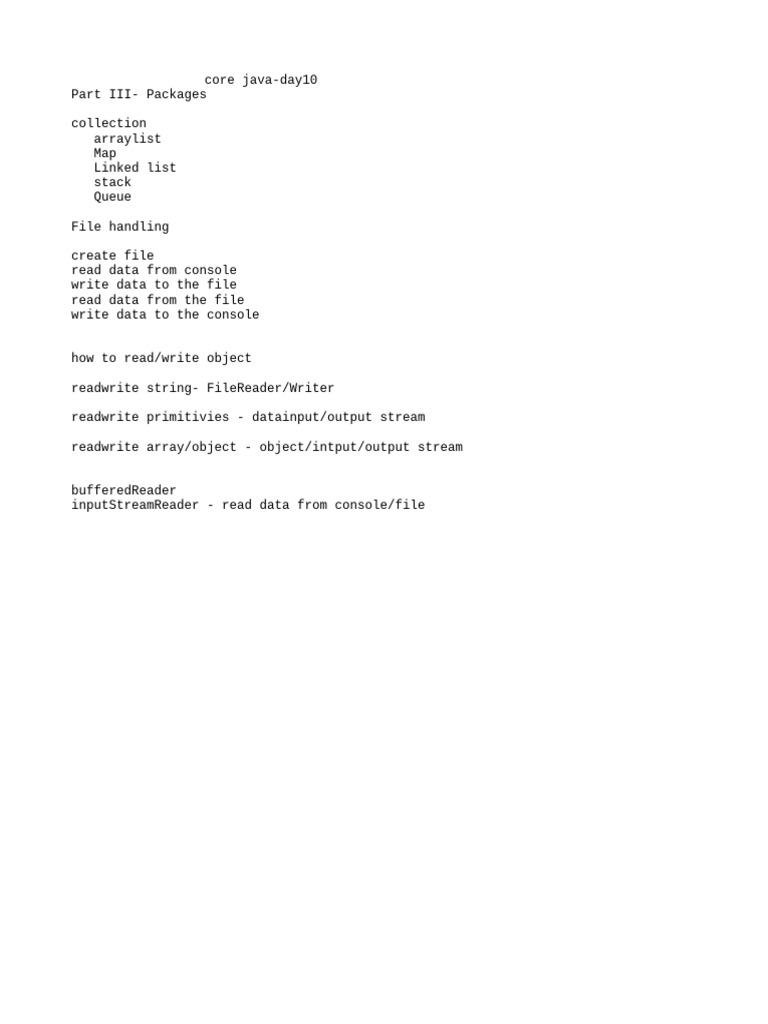 core java-day10
Part III- Packages

collection
arraylist
Map
Linked list
stack
Queue

File handling

create file
read data from console
write data to the file
read data from the file
write data to the console

how to read/write object

readwrite string- FileReader/Writer

readwrite primitivies - datainput/output stream

readwrite array/object - object/intput/output stream

bufferedReader
inputStreamReader - read data from console/file